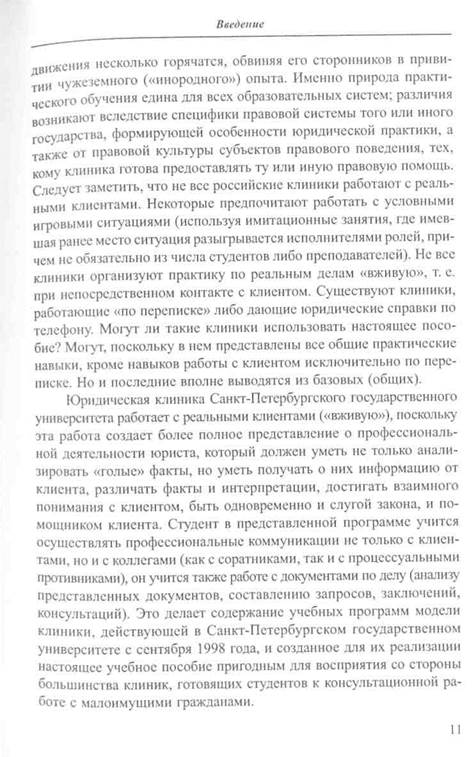 Введение

движения несколько горячатся, обвиняя его сторонников в привитии чужеземного («инородного») опыта. Именно природа практического обучения едина для всех образовательных систем; различия возникают вследствие специфики правовой системы того или иного государства, формирующей особенности юридической практики, а также от правовой культуры субъектов правового поведения, тех, кому клиника готова предоставлять ту или иную правовую помощь. Следует заметить, что не все российские клиники работают с реальными клиентами. Некоторые предпочитают работать с условными игровыми ситуациями (используя имитационные занятия, где имевшая ранее место ситуация разыгрывается исполнителями ролей, причем не обязательно из числа студентов либо преподавателей). Не все клиники организуют практику по реальным делам «вживую», т. е. при непосредственном контакте с клиентом. Существуют клиники, работающие «по переписке» либо дающие юридические справки по телефону. Могут ли такие клиники использовать настоящее пособие? Могут, поскольку в нем представлены все общие практические навыки, кроме навыков работы с клиентом исключительно по переписке. Но и последние вполне выводятся из базовых (общих).

Юридическая клиника Санкт-Петербургского государственного университета работает с реальными клиентами («вживую»), поскольку эта работа создает более полное представление о профессиональной деятельности юриста, который должен уметь не только анализировать «голые» факты, но уметь получать о них информацию от клиента, различать факты и интерпретации, достигать взаимного понимания с клиентом, быть одновременно и слугой закона, и помощником клиента. Студент в представленной программе учится осуществлять профессиональные коммуникации не только с клиентами, но и с коллегами (как с соратниками, так и с процессуальными противниками), он учится также работе с документами по делу (анализу представленных документов, составлению запросов, заключений, консультаций). Это делает содержание учебных программ модели клиники, действующей в Санкт-Петербургском государственном университете с сентября 1998 года, и созданное для их реализации настоящее учебное пособие пригодным для восприятия со стороны большинства клиник, готовящих студентов к консультационной работе с малоимущими гражданами.

11